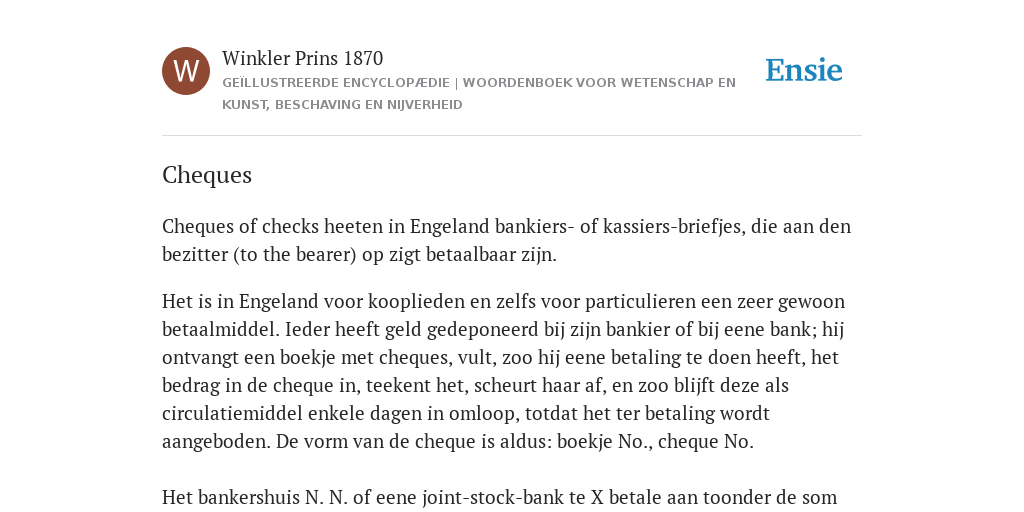 W

Winkler Prins 1870

GEÏLLUSTREERDE ENCYCLOPÆDIE | WOORDENBOEK VOOR WETENSCHAP EN KUNST, BESCHAVING EN NIJVERHEID

Ensie

Cheques

Cheques of checks heeten in Engeland bankiers- of kassiers-briefjes, die aan den bezitter (to the bearer) op zigt betaalbaar zijn.

Het is in Engeland voor kooplieden en zelfs voor particulieren een zeer gewoon betaalmiddel. Ieder heeft geld gedeponeerd bij zijn bankier of bij eene bank; hij ontvangt een boekje met cheques, vult, zoo hij eene betaling te doen heeft, het bedrag in de cheque in, teekent het, scheurt haar af, en zoo blijft deze als circulatiemiddel enkele dagen in omloop, totdat het ter betaling wordt aangeboden. De vorm van de cheque is aldus: boekje No., cheque No.

Het bankershuis N. N. of eene joint-stock-bank te X betale aan toonder de som